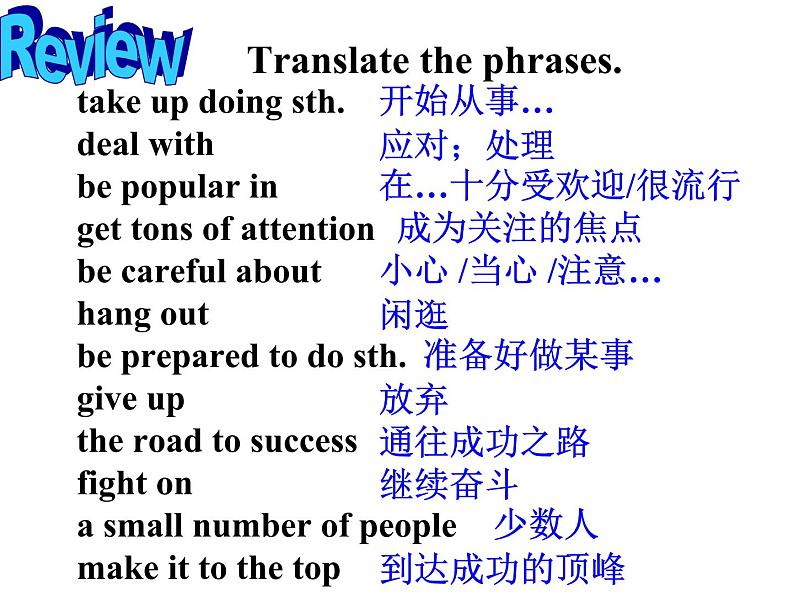 Review

Translate the phrases.

take up doing sth. 开始从事…
deal with 应对；处理
be popular in 在…十分受欢迎/很流行
get tons of attention 成为关注的焦点
be careful about 小心 /当心 /注意…
hang out 闲逛
be prepared to do sth. 准备好做某事
give up 放弃
the road to success 通往成功之路
fight on 继续奋斗
a small number of people 少数人
make it to the top 到达成功的顶峰